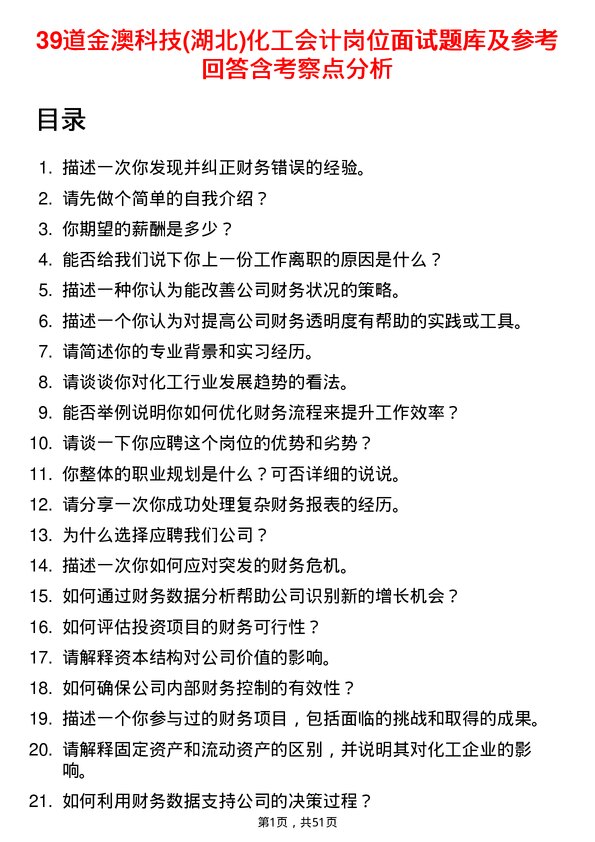 39道金澳科技(湖北)化工会计岗位面试题库及参考回答含考察点分析

目录

1. 描述一次你发现并纠正财务错误的经验。
2. 请先做个简单的自我介绍？
3. 你期望的薪酬是多少？
4. 能否给我们说下你上一份工作离职的原因是什么？
5. 描述一种你认为能改善公司财务状况的策略。
6. 描述一个你认为对提高公司财务透明度有帮助的实践或工具。
7. 请简述你的专业背景和实习经历。
8. 请谈谈你对化工行业发展趋势的看法。
9. 能否举例说明你如何优化财务流程来提升工作效率？
10. 请谈一下你应聘这个岗位的优势和劣势？
11. 你整体的职业规划是什么？可否详细的说说。
12. 请分享一次你成功处理复杂财务报表的经历。
13. 为什么选择应聘我们公司？
14. 描述一次你如何应对突发的财务危机。
15. 如何通过财务数据分析帮助公司识别新的增长机会？
16. 如何评估投资项目的财务可行性？
17. 请解释资本结构对公司价值的影响。
18. 如何确保公司内部财务控制的有效性？
19. 描述一个你参与过的财务项目，包括面临的挑战和取得的成果。
20. 请解释固定资产和流动资产的区别，并说明其对化工企业的影响。
21. 如何利用财务数据支持公司的决策过程？

第1页，共51页